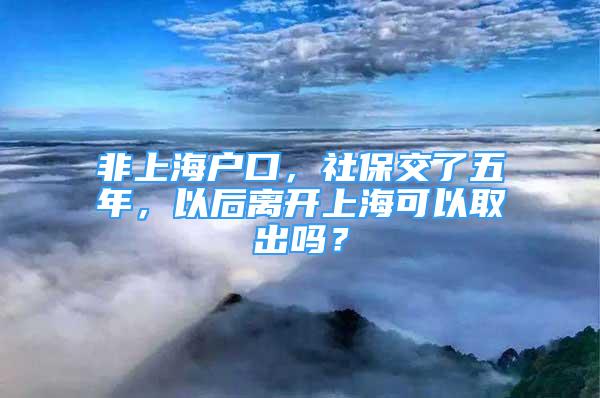 非上海户口，社保交了五年，以后离开上海可以取出吗？